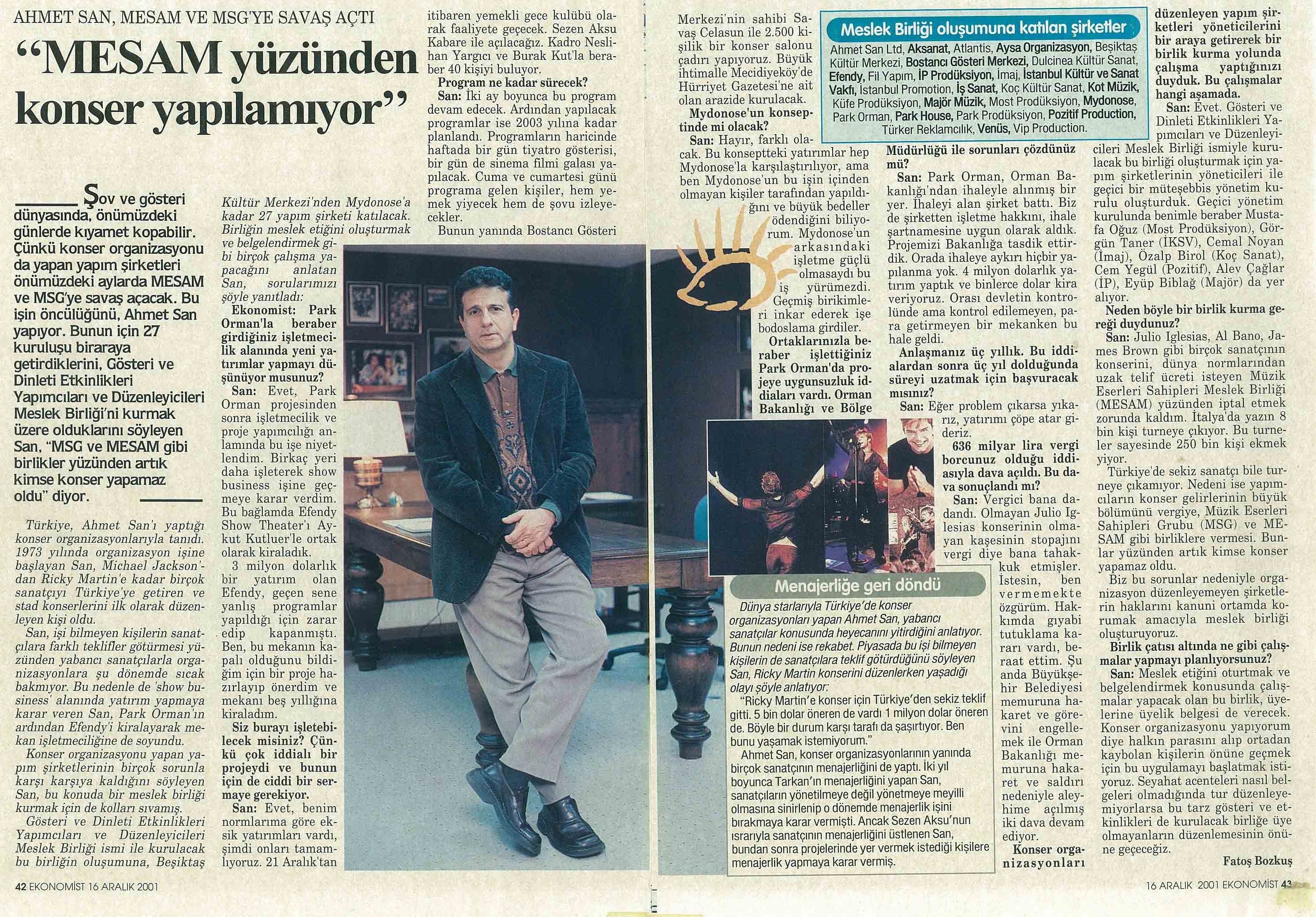 AHMET SAN, MESAM VE MSG'YE SAVAŞ AÇTI

"MESAM yüzünden konser yapılamıyor"

Şov ve gösteri dünyasında, önümüzdeki günlerde kıyamet kopabilir. Çünkü konser organizasyonu da yapan yapım şirketleri önümüzdeki aylarda MESAM ve MSG'ye savaş açacak. Bu işin öncülüğünü, Ahmet San yapıyor. Bunun için 27 kuruluşu biraraya getirdiklerini, Gösteri ve Dinleti Etkinlikleri Yapımcıları ve Düzenleyicileri Meslek Birliği'ni kurmak üzere olduklarını söyleyen San, "MSG ve MESAM gibi birlikler yüzünden artık kimse konser yapamaz oldu" diyor.

Türkiye, Ahmet San'ı yaptığı konser organizasyonlarıyla tanıdı. 1973 yılında organizasyon işine başlayan San, Michael Jackson'dan Ricky Martin'e kadar birçok sanatçıyı Türkiye'ye getiren ve stad konserlerini ilk olarak düzenleyen kişi oldu.

San, işi bilmeyen kişilerin sanatçılara farklı teklifler götürmesi yüzünden yabancı sanatçılarla organizasyonlara şu dönemde sıcak bakmıyor. Bu nedenle de 'show business' alanında yatırım yapmaya karar veren San, Park Orman'ın ardından Efendy'i kiralayarak mekan işletmeciliğine de soyundu.

Konser organizasyonu yapan yapım şirketlerinin birçok sorunla karşı karşıya kaldığını söyleyen San, bu konuda bir meslek birliği kurmak için de kolları sıvamış.

Gösteri ve Dinleti Etkinlikleri Yapımcıları ve Düzenleyicileri Meslek Birliği ismi ile kurulacak bu birliğin oluşumuna, Beşiktaş Kültür Merkezi'nden Mydonose'a kadar 27 yapım şirketi katılacak. Birliğin meslek etiğini oluşturmak ve belgelendirmek gibi birçok çalışma yapacağını anlatan San, sorularımızı şöyle yanıtladı:

Ekonomist: Park Orman'la beraber girdiğiniz işletmecilik alanında yeni yatırımlar yapmayı düşünüyor musunuz?

San: Evet, Park Orman projesinden sonra işletmecilik ve proje yapımcılığı anlamında bu işe niyetlendim. Birkaç yeri daha işleterek show business işine geçmeye karar verdim. Bu bağlamda Efendy Show Theater'ı Aykut Kutluer'le ortak olarak kiraladık.

3 milyon dolarlık bir yatırım olan Efendy, geçen sene yanlış programlar yapıldığı için zarar edip kapanmıştı. Ben, bu mekanın kapalı olduğunu bildiğim için bir proje hazırlayıp önerdim ve mekanı beş yıllığına kiraladım.

Siz burayı işletebilecek misiniz? Çünkü çok iddialı bir projeydi ve bunun için de ciddi bir sermaye gerekiyor.

San: Evet, benim normlarıma göre eksik yatırımları vardı, şimdi onları tamamlıyoruz. 21 Aralık'tan itibaren yemekli gece kulübü olarak faaliyete geçecek. Sezen Aksu Kabare ile açılacağız. Kadro Neslihan Yargıcı ve Burak Kut'la beraber 40 kişiyi buluyor.

Program ne kadar sürecek?

San: İki ay boyunca bu program devam edecek. Ardından yapılacak programlar ise 2003 yılına kadar planlandı. Programların haricinde haftada bir gün tiyatro gösterisi, bir gün de sinema filmi galası yapılacak. Cuma ve cumartesi günü programa gelen kişiler, hem yemek yiyecek hem de şovu izleyecekler.

Bunun yanında Bostancı Gösteri Merkezi'nin sahibi Savaş Celasun ile 2.500 kişilik bir konser salonu çadırı yapıyoruz. Büyük ihtimalle Mecidiyeköy'de Hürriyet Gazetesi'ne ait olan arazide kurulacak.

Mydonose'un konseptinde mi olacak?

San: Hayır, farklı olacak. Bu konseptteki yatırımlar hep Mydonose'la karşılaştırılıyor, ama ben Mydonose'un bu işin içinden olmayan kişiler tarafından yapıldığını ve büyük bedeller ödendiğini biliyorum. Mydonose'un arkasındaki işletme güçlü olmasaydı bu iş yürümezdi. Geçmiş birikimleri inkar ederek işe bodoslama girdiler.

Ortaklarınızla beraber işlettiğiniz Park Orman'da projeye uygunsuzluk iddiaları vardı. Orman Bakanlığı ve Bölge Müdürlüğü ile sorunları çözdünüz mü?

San: Park Orman, Orman Bakanlığı'ndan ihaleyle alınmış bir yer. İhaleyi alan şirket battı. Biz de şirketten işletme hakkını, ihale şartnamesine uygun olarak aldık. Projemizi Bakanlığa tasdik ettirdik. Orada ihaleye aykırı hiçbir yapılanma yok. 4 milyon dolarlık yatırım yaptık ve binlerce dolar kira veriyoruz. Orası devletin kontrolünde ama kontrol edilemeyen, para getirmeyen bir mekanken bu hale geldi.

Anlaşmanız üç yıllık. Bu iddialardan sonra üç yıl dolduğunda süreyi uzatmak için başvuracak mısınız?

San: Eğer problem çıkarsa yıkarız, yatırımı çöpe atar gideriz.

636 milyar lira vergi borcunuz olduğu iddiasıyla dava açıldı. Bu dava sonuçlandı mı?

San: Vergici bana dadandı. Olmayan Julio Iglesias konserinin olmayan kaşesinin stopajını vergi diye bana tahakkuk etmişler. İstesin, ben vermemekte özgürüm. Hakkımda gıyabi tutuklama kararı vardı, beraat ettim. Şu anda Büyükşehir Belediyesi memuruna hakaret ve görevini engellemek ile Orman Bakanlığı memuruna hakaret ve saldırı nedeniyle aleyhime açılmış iki dava devam ediyor.

Konser organizasyonları düzenleyen yapım şirketleri yöneticilerini bir araya getirerek bir birlik kurma yolunda çalışma yaptığınızı duyduk. Bu çalışmalar hangi aşamada.

San: Evet. Gösteri ve Dinleti Etkinlikleri Yapımcıları ve Düzenleyicileri Meslek Birliği ismiyle kurulacak bu birliği oluşturmak için yapım şirketlerinin yöneticileri ile geçici bir müteşebbis yönetim kurulu oluşturduk. Geçici yönetim kurulunda benimle beraber Mustafa Oğuz (Most Prodüksiyon), Görgün Taner (İKSV), Cemal Noyan (İmaj), Özalp Birol (Koç Sanat), Cem Yegül (Pozitif), Alev Çağlar (İP), Eyüp Biblağ (Majör) da yer alıyor.

Neden böyle bir birlik kurma gereği duydunuz?

San: Julio Iglesias, Al Bano, James Brown gibi birçok sanatçının konserini, dünya normlarından uzak telif ücreti isteyen Müzik Eserleri Sahipleri Meslek Birliği (MESAM) yüzünden iptal etmek zorunda kaldım. İtalya'da yazın 8 bin kişi turneye çıkıyor. Bu turneler sayesinde 250 bin kişi ekmek yiyor.

Türkiye'de sekiz sanatçı bile turneye çıkamıyor. Nedeni ise yapımcıların konser gelirlerinin büyük bölümünü vergiye, Müzik Eserleri Sahipleri Grubu (MSG) ve MESAM gibi birliklere vermesi. Bunlar yüzünden artık kimse konser yapamaz oldu.

Biz bu sorunlar nedeniyle organizasyon düzenleyemeyen şirketlerin haklarını kanuni ortamda korumak amacıyla meslek birliği oluşturuyoruz.

Birlik çatısı altında ne gibi çalışmalar yapmayı planlıyorsunuz?

San: Meslek etiğini oturtmak ve belgelendirmek konusunda çalışmalar yapacak olan bu birlik, üyelerine üyelik belgesi de verecek. Konser organizasyonu yapıyorum diye halkın parasını alıp ortadan kaybolan kişilerin önüne geçmek için bu uygulamayı başlatmak istiyoruz. Seyahat acenteleri nasıl belgeleri olmadığında tur düzenleyemiyorlarsa bu tarz gösteri ve etkinlikleri de kurulacak birliğe üye olmayanların düzenlemesinin önüne geçeceğiz.

Fatoş Bozkuş

Meslek Birliği oluşumuna katılan şirketler

Ahmet San Ltd, Aksanat, Atlantis, Aysa Organizasyon, Beşiktaş Kültür Merkezi, Bostancı Gösteri Merkezi, Dulcinea Kültür Sanat, Efendy, Fil Yapım, İP Prodüksiyon, İmaj, İstanbul Kültür ve Sanat Vakfı, İstanbul Promotion, İş Sanat, Koç Kültür Sanat, Kot Müzik, Küfe Prodüksiyon, Majör Müzik, Most Prodüksiyon, Mydonose, Park Orman, Park House, Park Prodüksiyon, Pozitif Production, Türker Reklamcılık, Venüs, Vip Production.

Menajerliğe geri döndü

Dünya starlarıyla Türkiye'de konser organizasyonları yapan Ahmet San, yabancı sanatçılar konusunda heyecanını yitirdiğini anlatıyor. Bunun nedeni ise rekabet. Piyasada bu işi bilmeyen kişilerin de sanatçılara teklif götürdüğünü söyleyen San, Ricky Martin konserini düzenlerken yaşadığı olayı şöyle anlatıyor:

"Ricky Martin'e konser için Türkiye'den sekiz teklif gitti. 5 bin dolar öneren de vardı 1 milyon dolar öneren de. Böyle bir durum karşı tarafı da şaşırtıyor. Ben bunu yaşamak istemiyorum."

Ahmet San, konser organizasyonlarının yanında birçok sanatçının menajerliğini de yaptı. İki yıl boyunca Tarkan'ın menajerliğini yapan San, sanatçıların yönetilmeye değil yönetmeye meyilli olmasına sinirlenip o dönemde menajerlik işini bırakmaya karar vermişti. Ancak Sezen Aksu'nun ısrarıyla sanatçının menajerliğini üstlenen San, bundan sonra projelerinde yer vermek istediği kişilere menajerlik yapmaya karar vermiş.

42 EKONOMİST 16 ARALIK 2001

16 ARALIK 2001 EKONOMİST 43